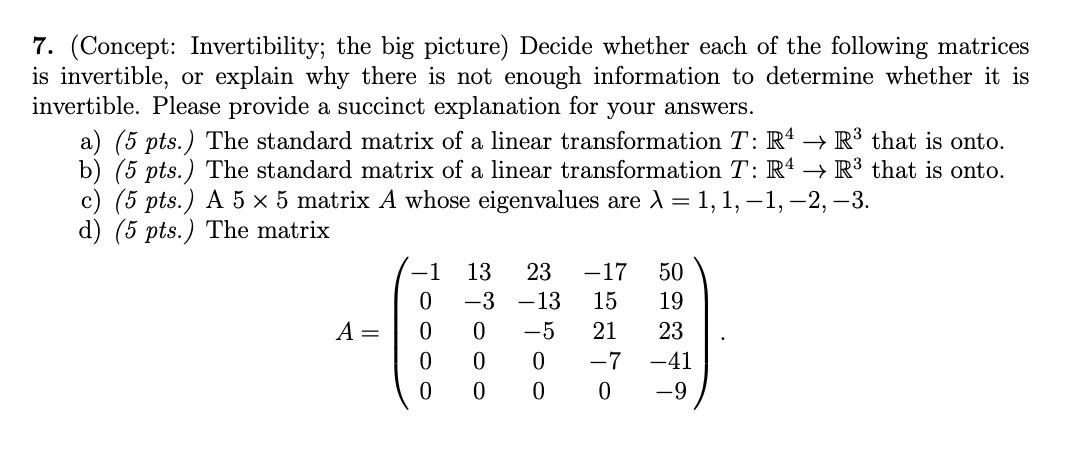 **7.** (Concept: Invertibility; the big picture) Decide whether each of the following matrices is invertible, or explain why there is not enough information to determine whether it is invertible. Please provide a succinct explanation for your answers.

a) *(5 pts.)* The standard matrix of a linear transformation $T\colon \mathbb{R}^4 \to \mathbb{R}^3$ that is onto.
b) *(5 pts.)* The standard matrix of a linear transformation $T\colon \mathbb{R}^4 \to \mathbb{R}^3$ that is onto.
c) *(5 pts.)* A $5 \times 5$ matrix $A$ whose eigenvalues are $\lambda = 1, 1, -1, -2, -3$.
d) *(5 pts.)* The matrix

$$A = \begin{pmatrix} -1 & 13 & 23 & -17 & 50 \\ 0 & -3 & -13 & 15 & 19 \\ 0 & 0 & -5 & 21 & 23 \\ 0 & 0 & 0 & -7 & -41 \\ 0 & 0 & 0 & 0 & -9 \end{pmatrix}.$$